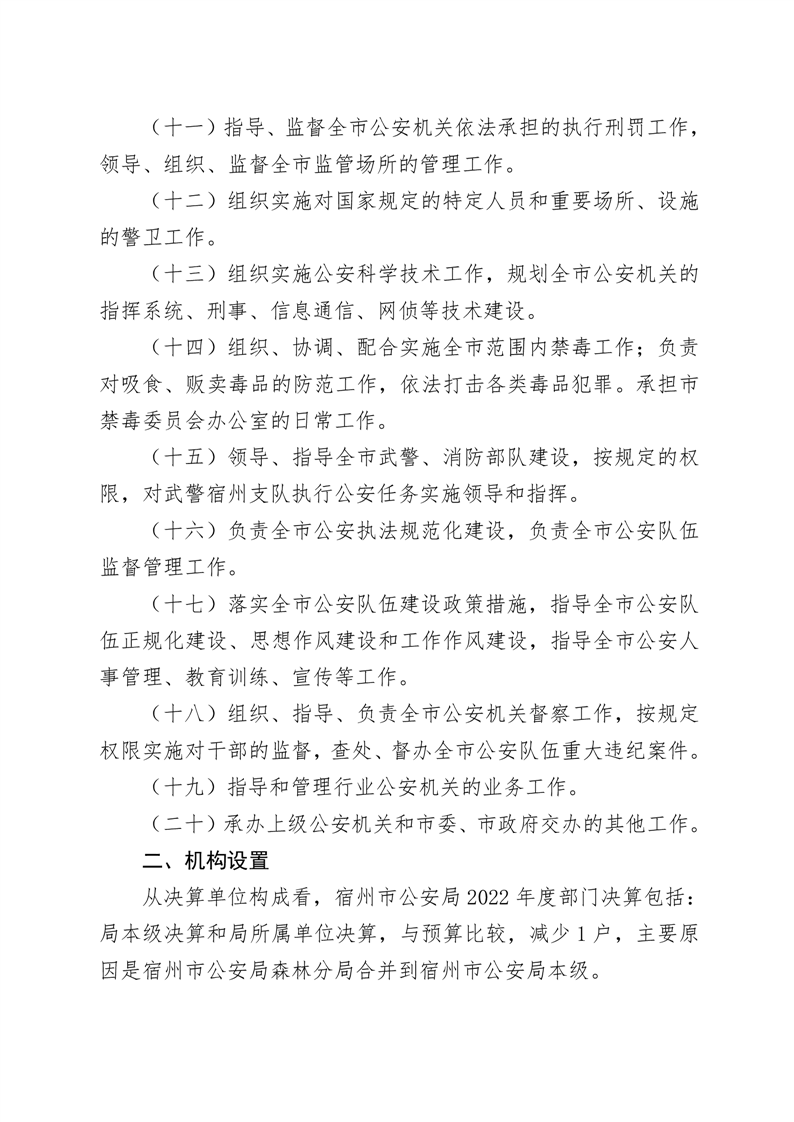 （十一）指导、监督全市公安机关依法承担的执行刑罚工作，领导、组织、监督全市监管场所的管理工作。

（十二）组织实施对国家规定的特定人员和重要场所、设施的警卫工作。

（十三）组织实施公安科学技术工作，规划全市公安机关的指挥系统、刑事、信息通信、网侦等技术建设。

（十四）组织、协调、配合实施全市范围内禁毒工作；负责对吸食、贩卖毒品的防范工作，依法打击各类毒品犯罪。承担市禁毒委员会办公室的日常工作。

（十五）领导、指导全市武警、消防部队建设，按规定的权限，对武警宿州支队执行公安任务实施领导和指挥。

（十六）负责全市公安执法规范化建设，负责全市公安队伍监督管理工作。

（十七）落实全市公安队伍建设政策措施，指导全市公安队伍正规化建设、思想作风建设和工作作风建设，指导全市公安人事管理、教育训练、宣传等工作。

（十八）组织、指导、负责全市公安机关督察工作，按规定权限实施对干部的监督，查处、督办全市公安队伍重大违纪案件。

（十九）指导和管理行业公安机关的业务工作。

（二十）承办上级公安机关和市委、市政府交办的其他工作。

二、机构设置

从决算单位构成看，宿州市公安局 2022 年度部门决算包括：局本级决算和局所属单位决算，与预算比较，减少 1 户，主要原因是宿州市公安局森林分局合并到宿州市公安局本级。